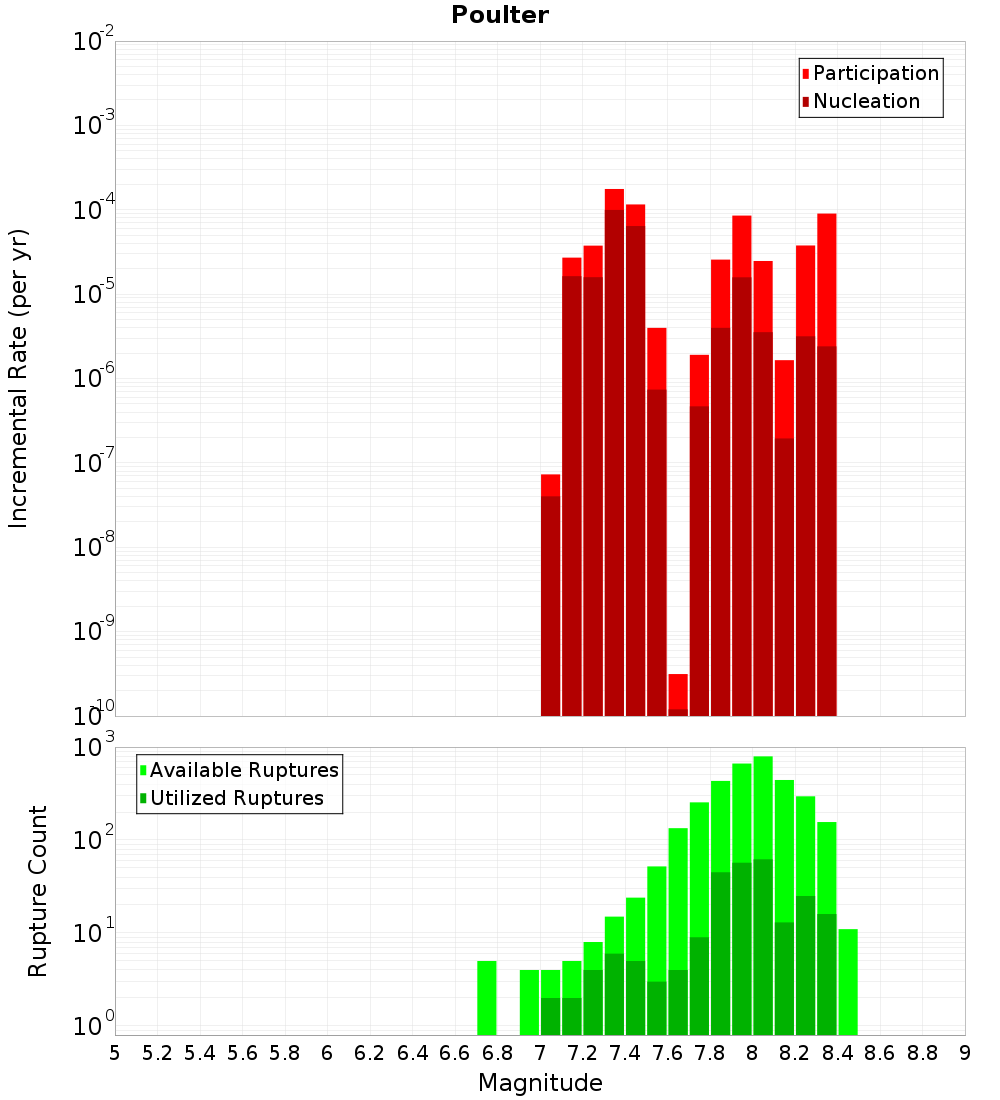 Poulter

Participation
Nucleation

Incremental Rate (per yr)

$10^{-2}$
$10^{-3}$
$10^{-4}$
$10^{-5}$
$10^{-6}$
$10^{-7}$
$10^{-8}$
$10^{-9}$
$10^{-10}$

Available Ruptures
Utilized Ruptures

Rupture Count

$10^{3}$
$10^{2}$
$10^{1}$
$10^{0}$

5 5.2 5.4 5.6 5.8 6 6.2 6.4 6.6 6.8 7 7.2 7.4 7.6 7.8 8 8.2 8.4 8.6 8.8 9

Magnitude